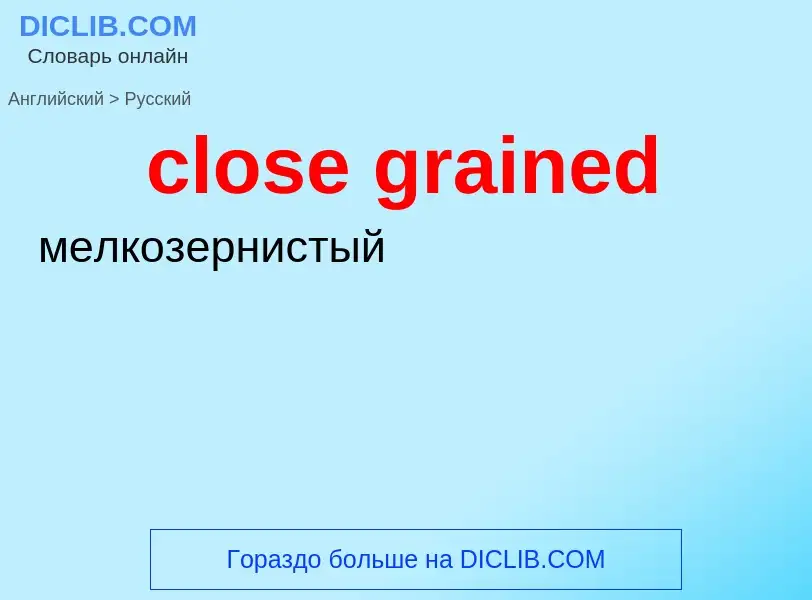 DICLIB.COM
Словарь онлайн

Английский > Русский

close grained

мелкозернистый

Гораздо больше на DICLIB.COM